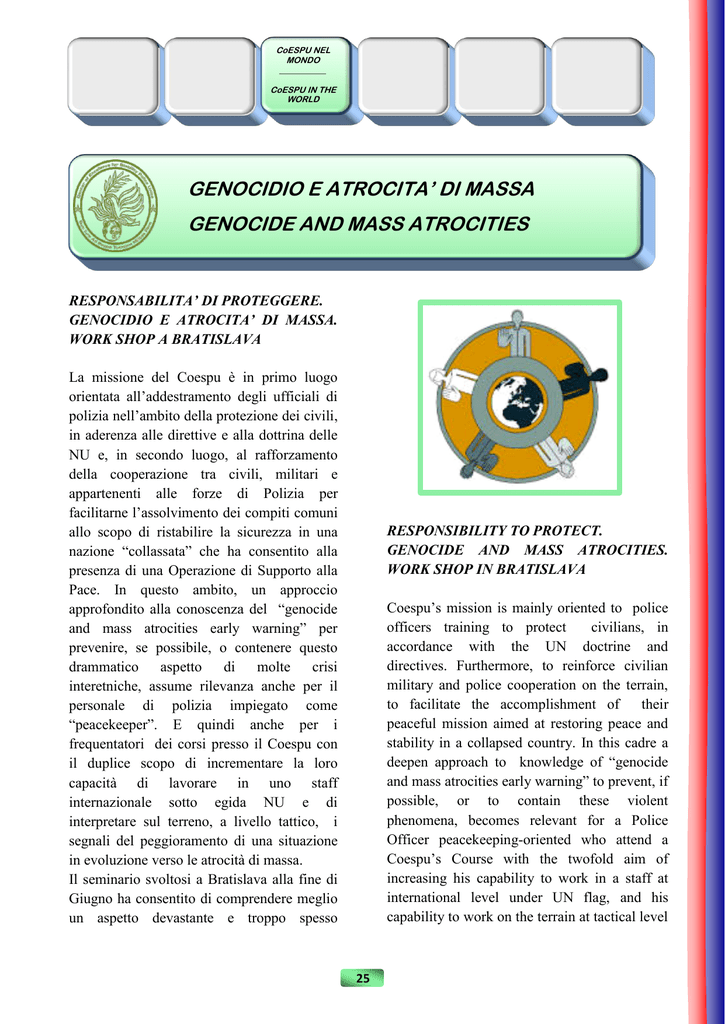 CoESPU NEL MONDO

CoESPU IN THE WORLD

GENOCIDIO E ATROCITA' DI MASSA
GENOCIDE AND MASS ATROCITIES

RESPONSABILITA' DI PROTEGGERE. GENOCIDIO E ATROCITA' DI MASSA. WORK SHOP A BRATISLAVA

La missione del Coespu è in primo luogo orientata all'addestramento degli ufficiali di polizia nell'ambito della protezione dei civili, in aderenza alle direttive e alla dottrina delle NU e, in secondo luogo, al rafforzamento della cooperazione tra civili, militari e appartenenti alle forze di Polizia per facilitarne l'assolvimento dei compiti comuni allo scopo di ristabilire la sicurezza in una nazione "collassata" che ha consentito alla presenza di una Operazione di Supporto alla Pace. In questo ambito, un approccio approfondito alla conoscenza del "genocide and mass atrocities early warning" per prevenire, se possibile, o contenere questo drammatico aspetto di molte crisi interetniche, assume rilevanza anche per il personale di polizia impiegato come "peacekeeper". E quindi anche per i frequentatori dei corsi presso il Coespu con il duplice scopo di incrementare la loro capacità di lavorare in uno staff internazionale sotto egida NU e di interpretare sul terreno, a livello tattico, i segnali del peggioramento di una situazione in evoluzione verso le atrocità di massa.
Il seminario svoltosi a Bratislava alla fine di Giugno ha consentito di comprendere meglio un aspetto devastante e troppo spesso

RESPONSIBILITY TO PROTECT. GENOCIDE AND MASS ATROCITIES. WORK SHOP IN BRATISLAVA

Coespu's mission is mainly oriented to police officers training to protect civilians, in accordance with the UN doctrine and directives. Furthermore, to reinforce civilian military and police cooperation on the terrain, to facilitate the accomplishment of their peaceful mission aimed at restoring peace and stability in a collapsed country. In this cadre a deepen approach to knowledge of "genocide and mass atrocities early warning" to prevent, if possible, or to contain these violent phenomena, becomes relevant for a Police Officer peacekeeping-oriented who attend a Coespu's Course with the twofold aim of increasing his capability to work in a staff at international level under UN flag, and his capability to work on the terrain at tactical level

25